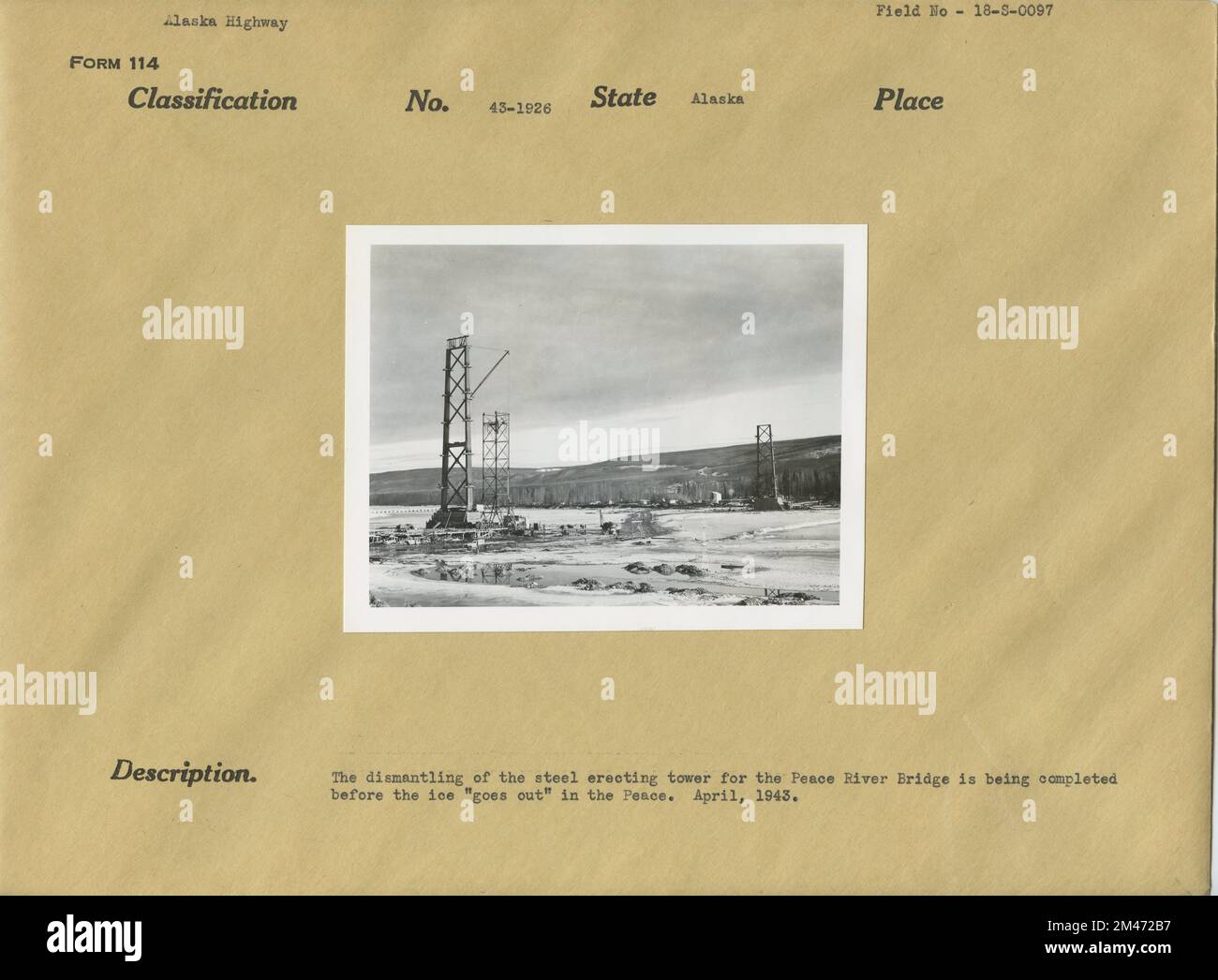 Alaska Highway

Field No - 18-S-0097

FORM 114

Classification

No. 43-1926

State Alaska

Place

Description. The dismantling of the steel erecting tower for the Peace River Bridge is being completed before the ice "goes out" in the Peace. April, 1943.

alamy

Image ID: 2M472B7
www.alamy.com